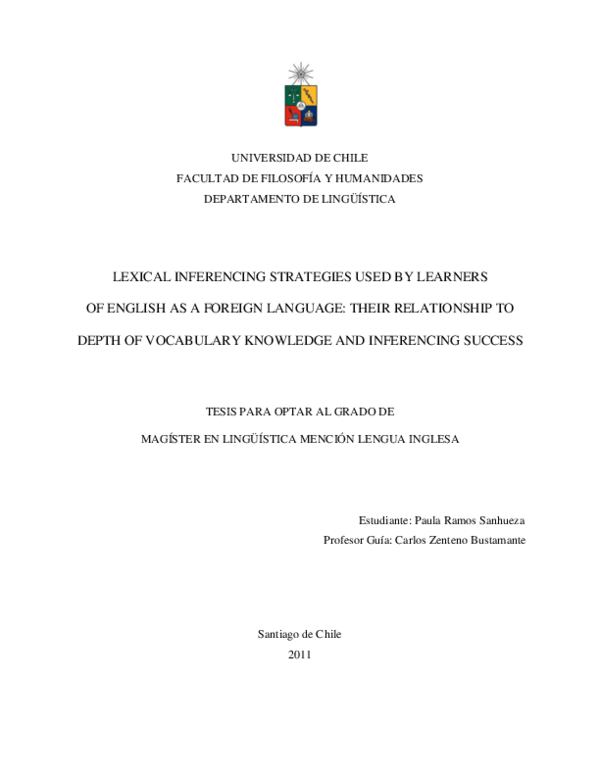 UNIVERSIDAD DE CHILE
FACULTAD DE FILOSOFÍA Y HUMANIDADES
DEPARTAMENTO DE LINGÜÍSTICA

LEXICAL INFERENCING STRATEGIES USED BY LEARNERS OF ENGLISH AS A FOREIGN LANGUAGE: THEIR RELATIONSHIP TO DEPTH OF VOCABULARY KNOWLEDGE AND INFERENCING SUCCESS

TESIS PARA OPTAR AL GRADO DE
MAGÍSTER EN LINGÜÍSTICA MENCIÓN LENGUA INGLESA

Estudiante: Paula Ramos Sanhueza
Profesor Guía: Carlos Zenteno Bustamante

Santiago de Chile
2011